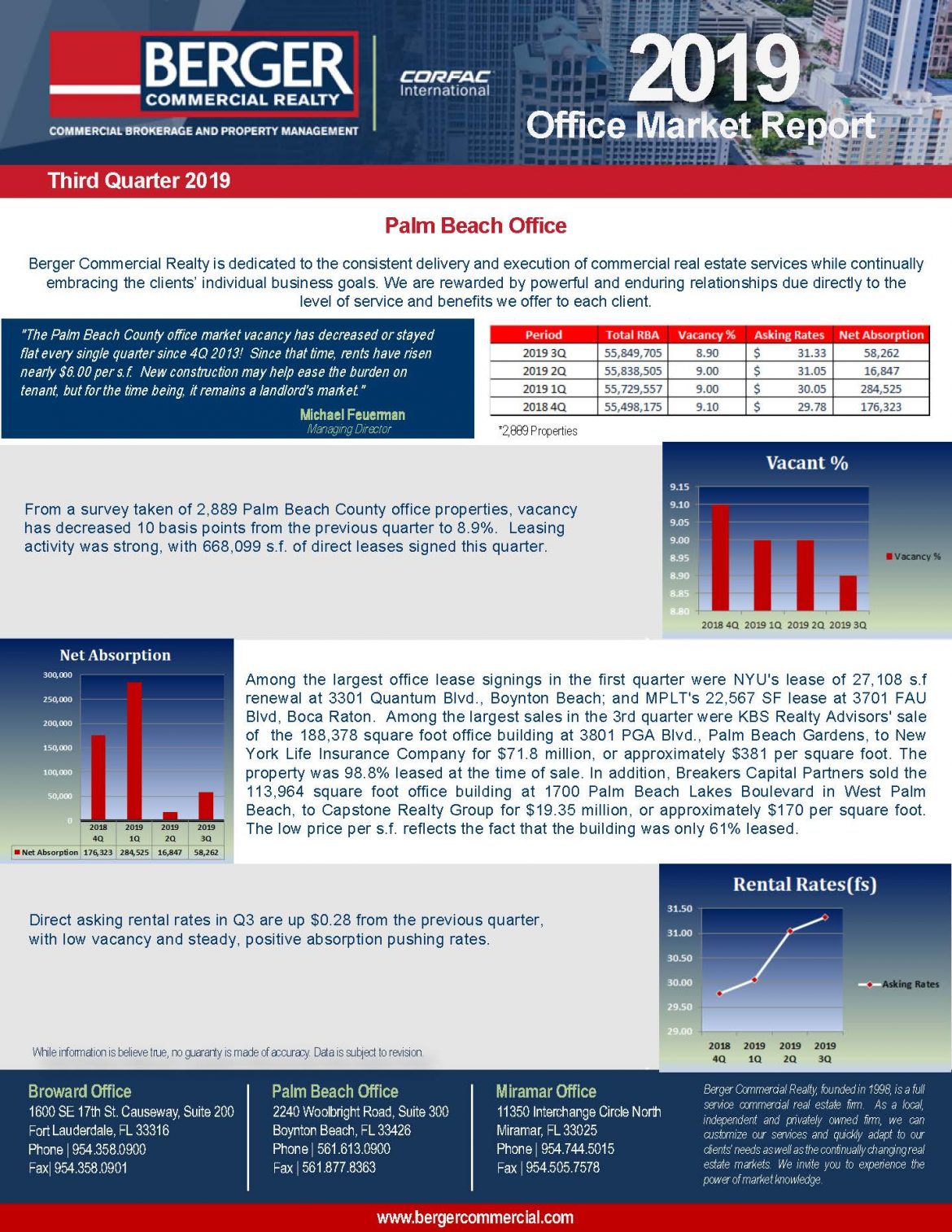 BERGER COMMERCIAL REALTY
COMMERCIAL BROKERAGE AND PROPERTY MANAGEMENT

CORFAC International

2019
Office Market Report

Third Quarter 2019

Palm Beach Office

Berger Commercial Realty is dedicated to the consistent delivery and execution of commercial real estate services while continually embracing the clients' individual business goals. We are rewarded by powerful and enduring relationships due directly to the level of service and benefits we offer to each client.

"The Palm Beach County office market vacancy has decreased or stayed flat every single quarter since 4Q 2013! Since that time, rents have risen nearly $6.00 per s.f. New construction may help ease the burden on tenant, but for the time being, it remains a landlord's market."

Michael Feuerman
Managing Director

| Period | Total RBA | Vacancy % | Asking Rates | Net Absorption |
|---|---|---|---|---|
| 2019 3Q | 55,849,705 | 8.90 | $ 31.33 | 58,262 |
| 2019 2Q | 55,838,505 | 9.00 | $ 31.05 | 16,847 |
| 2019 1Q | 55,729,557 | 9.00 | $ 30.05 | 284,525 |
| 2018 4Q | 55,498,175 | 9.10 | $ 29.78 | 176,323 |

*2,889 Properties

From a survey taken of 2,889 Palm Beach County office properties, vacancy has decreased 10 basis points from the previous quarter to 8.9%. Leasing activity was strong, with 668,099 s.f. of direct leases signed this quarter.

Vacant %
9.15
9.10
9.05
9.00
8.95
8.90
8.85
8.80
2018 4Q 2019 1Q 2019 2Q 2019 3Q
Vacancy %

Net Absorption
300,000
250,000
200,000
150,000
100,000
50,000
0

| | 2018 4Q | 2019 1Q | 2019 2Q | 2019 3Q |
|---|---|---|---|---|
| Net Absorption | 176,323 | 284,525 | 16,847 | 58,262 |

Among the largest office lease signings in the first quarter were NYU's lease of 27,108 s.f renewal at 3301 Quantum Blvd., Boynton Beach; and MPLT's 22,567 SF lease at 3701 FAU Blvd, Boca Raton. Among the largest sales in the 3rd quarter were KBS Realty Advisors' sale of the 188,378 square foot office building at 3801 PGA Blvd., Palm Beach Gardens, to New York Life Insurance Company for $71.8 million, or approximately $381 per square foot. The property was 98.8% leased at the time of sale. In addition, Breakers Capital Partners sold the 113,964 square foot office building at 1700 Palm Beach Lakes Boulevard in West Palm Beach, to Capstone Realty Group for $19.35 million, or approximately $170 per square foot. The low price per s.f. reflects the fact that the building was only 61% leased.

Direct asking rental rates in Q3 are up $0.28 from the previous quarter, with low vacancy and steady, positive absorption pushing rates.

Rental Rates(fs)
31.50
31.00
30.50
30.00
29.50
29.00
2018 4Q 2019 1Q 2019 2Q 2019 3Q
Asking Rates

While information is believe true, no guaranty is made of accuracy. Data is subject to revision.

Broward Office
1600 SE 17th St. Causeway, Suite 200
Fort Lauderdale, FL 33316
Phone | 954.358.0900
Fax| 954.358.0901

Palm Beach Office
2240 Woolbright Road, Suite 300
Boynton Beach, FL 33426
Phone | 561.613.0900
Fax | 561.877.8363

Miramar Office
11350 Interchange Circle North
Miramar, FL 33025
Phone | 954.744.5015
Fax | 954.505.7578

Berger Commercial Realty, founded in 1998, is a full service commercial real estate firm. As a local, independent and privately owned firm, we can customize our services and quickly adapt to our clients' needs as well as the continually changing real estate markets. We invite you to experience the power of market knowledge.

www.bergercommercial.com